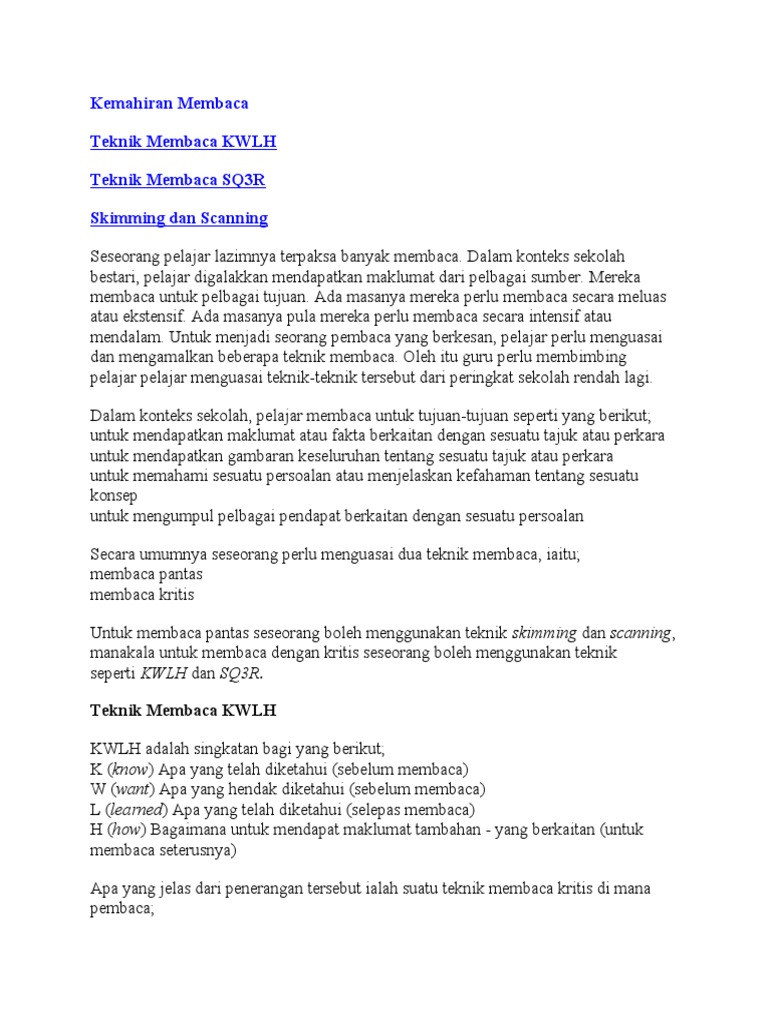 Kemahiran Membaca

Teknik Membaca KWLH

Teknik Membaca SQ3R

Skimming dan Scanning

Seseorang pelajar lazimnya terpaksa banyak membaca. Dalam konteks sekolah bestari, pelajar digalakkan mendapatkan maklumat dari pelbagai sumber. Mereka membaca untuk pelbagai tujuan. Ada masanya mereka perlu membaca secara meluas atau ekstensif. Ada masanya pula mereka perlu membaca secara intensif atau mendalam. Untuk menjadi seorang pembaca yang berkesan, pelajar perlu menguasai dan mengamalkan beberapa teknik membaca. Oleh itu guru perlu membimbing pelajar pelajar menguasai teknik-teknik tersebut dari peringkat sekolah rendah lagi.

Dalam konteks sekolah, pelajar membaca untuk tujuan-tujuan seperti yang berikut;
untuk mendapatkan maklumat atau fakta berkaitan dengan sesuatu tajuk atau perkara
untuk mendapatkan gambaran keseluruhan tentang sesuatu tajuk atau perkara
untuk memahami sesuatu persoalan atau menjelaskan kefahaman tentang sesuatu konsep
untuk mengumpul pelbagai pendapat berkaitan dengan sesuatu persoalan

Secara umumnya seseorang perlu menguasai dua teknik membaca, iaitu;
membaca pantas
membaca kritis

Untuk membaca pantas seseorang boleh menggunakan teknik skimming dan scanning, manakala untuk membaca dengan kritis seseorang boleh menggunakan teknik seperti KWLH dan SQ3R.

Teknik Membaca KWLH

KWLH adalah singkatan bagi yang berikut;
K (know) Apa yang telah diketahui (sebelum membaca)
W (want) Apa yang hendak diketahui (sebelum membaca)
L (learned) Apa yang telah diketahui (selepas membaca)
H (how) Bagaimana untuk mendapat maklumat tambahan - yang berkaitan (untuk membaca seterusnya)

Apa yang jelas dari penerangan tersebut ialah suatu teknik membaca kritis di mana pembaca;